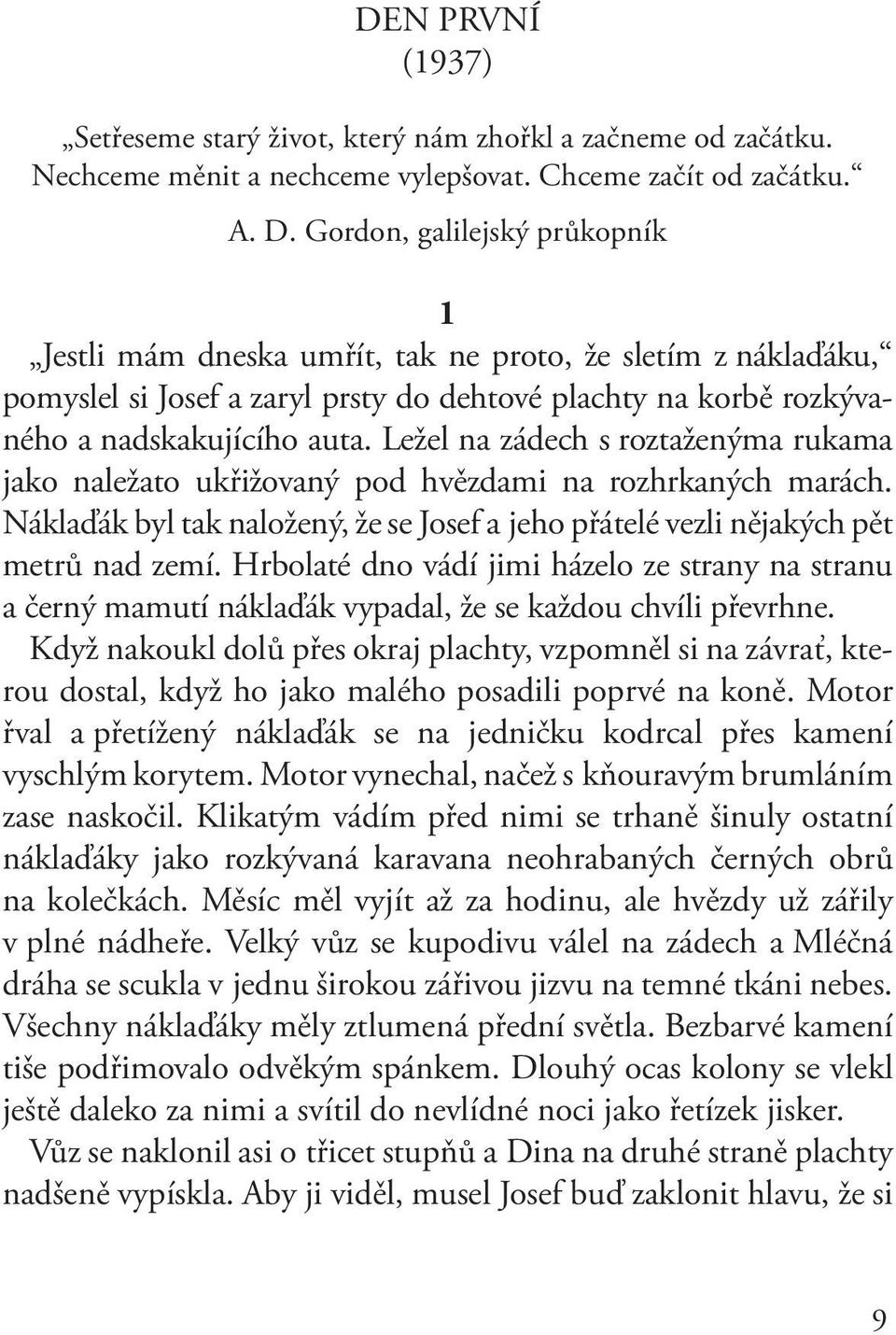 DEN PRVNÍ
(1937)

„Setřeseme starý život, který nám zhořkl a začneme od začátku. Nechceme měnit a nechceme vylepšovat. Chceme začít od začátku.“

A. D. Gordon, galilejský průkopník

1

„Jestli mám dneska umřít, tak ne proto, že sletím z náklaďáku,“ pomyslel si Josef a zaryl prsty do dehtové plachty na korbě rozkývaného a nadskakujícího auta. Ležel na zádech s roztaženýma rukama jako naležato ukřižovaný pod hvězdami na rozhrkaných marách. Náklaďák byl tak naložený, že se Josef a jeho přátelé vezli nějakých pět metrů nad zemí. Hrbolaté dno vádí jimi házelo ze strany na stranu a černý mamutí náklaďák vypadal, že se každou chvíli převrhne. Když nakoukl dolů přes okraj plachty, vzpomněl si na závrať, kterou dostal, když ho jako malého posadili poprvé na koně. Motor řval a přetížený náklaďák se na jedničku kodrcal přes kamení vyschlým korytem. Motor vynechal, načež s kňouravým brumláním zase naskočil. Klikatým vádím před nimi se trhaně šinuly ostatní náklaďáky jako rozkývaná karavana neohrabaných černých obrů na kolečkách. Měsíc měl vyjít až za hodinu, ale hvězdy už zářily v plné nádheře. Velký vůz se kupodivu válel na zádech a Mléčná dráha se scukla v jednu širokou zářivou jizvu na temné tkáni nebes. Všechny náklaďáky měly ztlumená přední světla. Bezbarvé kamení tiše podřimovalo odvěkým spánkem. Dlouhý ocas kolony se vlekl ještě daleko za nimi a svítil do nevlídné noci jako řetízek jisker.

Vůz se naklonil asi o třicet stupňů a Dina na druhé straně plachty nadšeně vypískla. Aby ji viděl, musel Josef buď zaklonit hlavu, že si

9